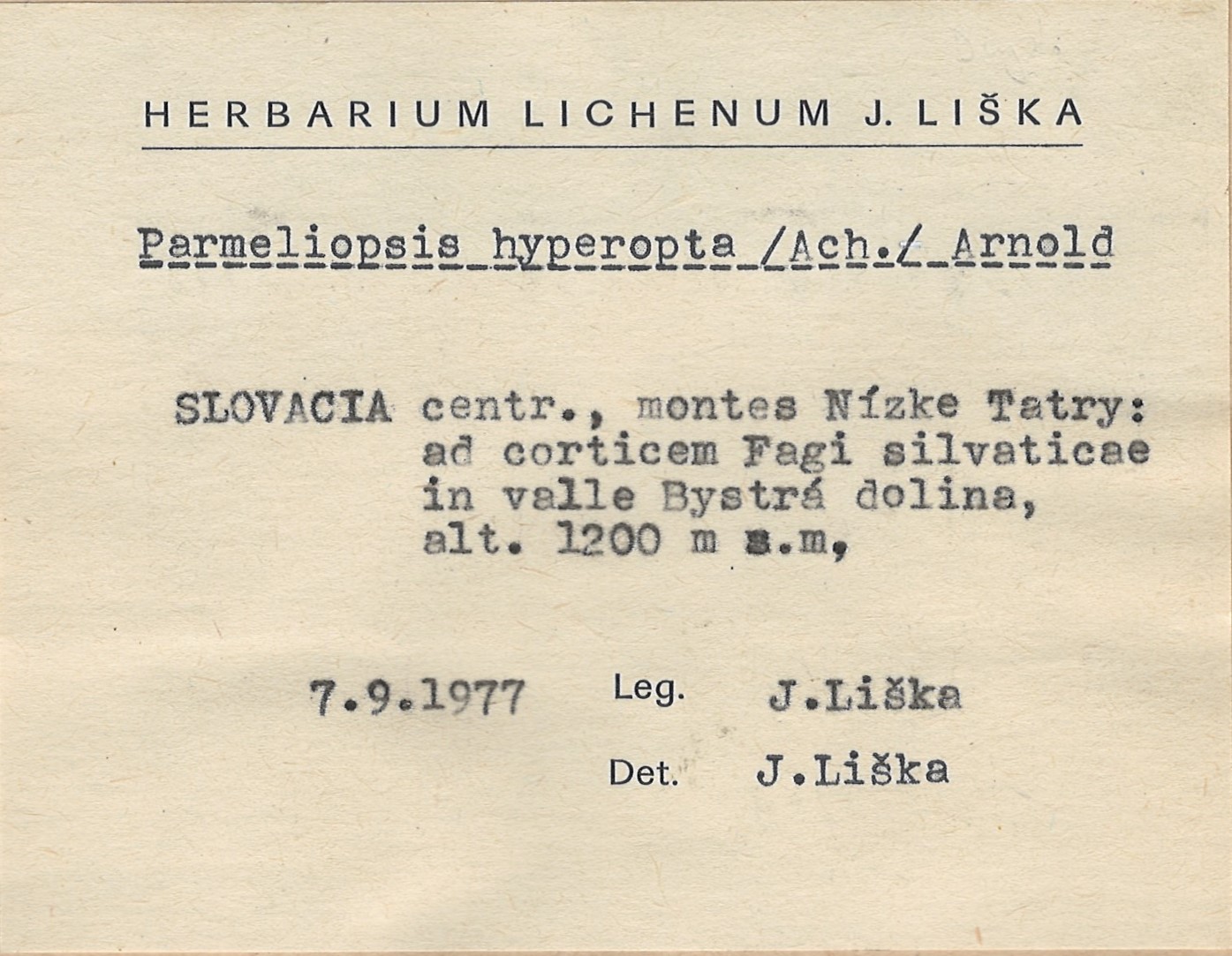 HERBARIUM LICHENUM J. LIŠKA

Parmeliopsis hyperopta /Ach./ Arnold

SLOVACIA centr., montes Nízke Tatry: ad corticem Fagi silvaticae in valle Bystrá dolina, alt. 1200 m s.m.

7.9.1977 Leg. J.Liška

Det. J.Liška